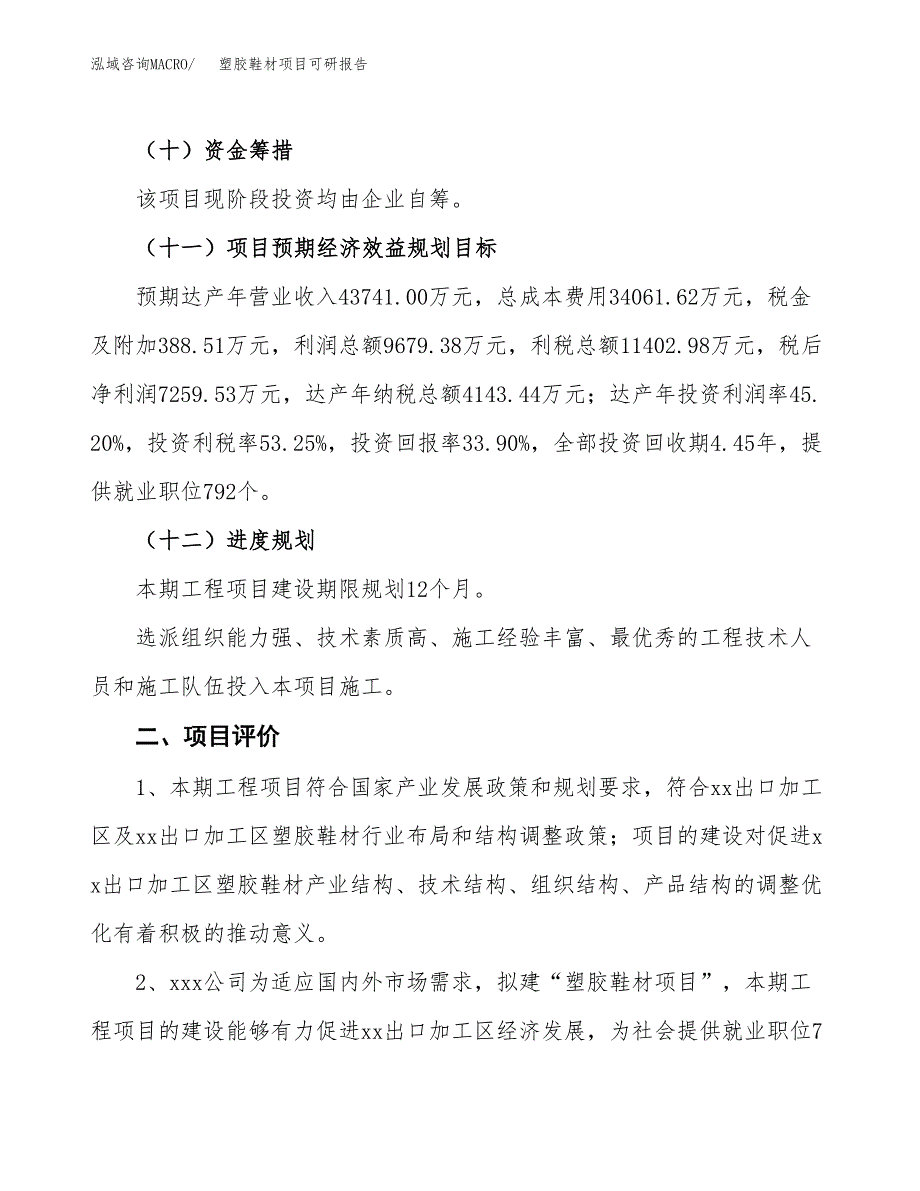 泓域咨询MACRO/　塑胶鞋材项目可研报告

（十）资金筹措

该项目现阶段投资均由企业自筹。

（十一）项目预期经济效益规划目标

预期达产年营业收入43741.00万元，总成本费用34061.62万元，税金及附加388.51万元，利润总额9679.38万元，利税总额11402.98万元，税后净利润7259.53万元，达产年纳税总额4143.44万元；达产年投资利润率45.20%，投资利税率53.25%，投资回报率33.90%，全部投资回收期4.45年，提供就业职位792个。

（十二）进度规划

本期工程项目建设期限规划12个月。

选派组织能力强、技术素质高、施工经验丰富、最优秀的工程技术人员和施工队伍投入本项目施工。

二、项目评价

1、本期工程项目符合国家产业发展政策和规划要求，符合xx出口加工区及xx出口加工区塑胶鞋材行业布局和结构调整政策；项目的建设对促进xx出口加工区塑胶鞋材产业结构、技术结构、组织结构、产品结构的调整优化有着积极的推动意义。

2、xxx公司为适应国内外市场需求，拟建“塑胶鞋材项目”，本期工程项目的建设能够有力促进xx出口加工区经济发展，为社会提供就业职位7